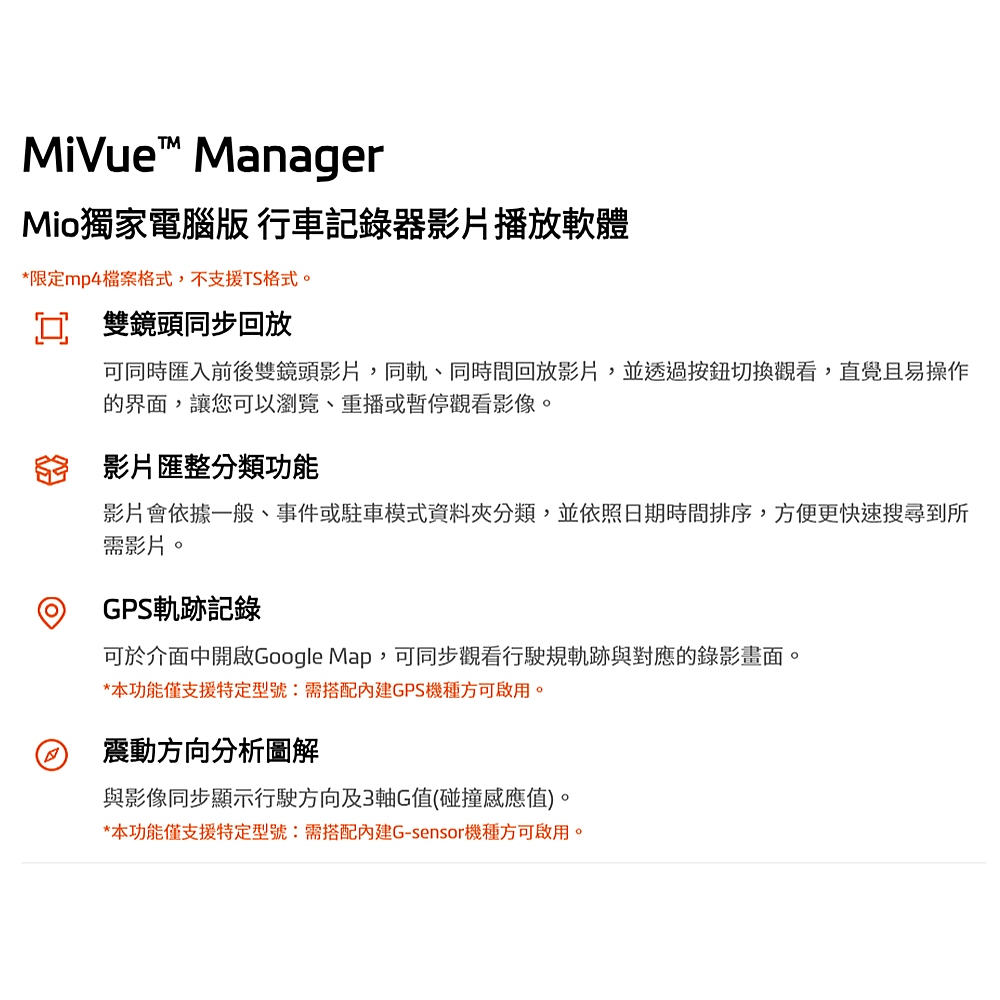 MiVue™ Manager

Mio獨家電腦版 行車記錄器影片播放軟體

*限定mp4檔案格式，不支援TS格式。

雙鏡頭同步回放

可同時匯入前後雙鏡頭影片，同軌、同時間回放影片，並透過按鈕切換觀看，直覺且易操作的界面，讓您可以瀏覽、重播或暫停觀看影像。

影片匯整分類功能

影片會依據一般、事件或駐車模式資料夾分類，並依照日期時間排序，方便更快速搜尋到所需影片。

GPS軌跡記錄

可於介面中開啟Google Map，可同步觀看行駛規軌跡與對應的錄影畫面。

*本功能僅支援特定型號：需搭配內建GPS機種方可啟用。

震動方向分析圖解

與影像同步顯示行駛方向及3軸G值(碰撞感應值)。

*本功能僅支援特定型號：需搭配內建G-sensor機種方可啟用。